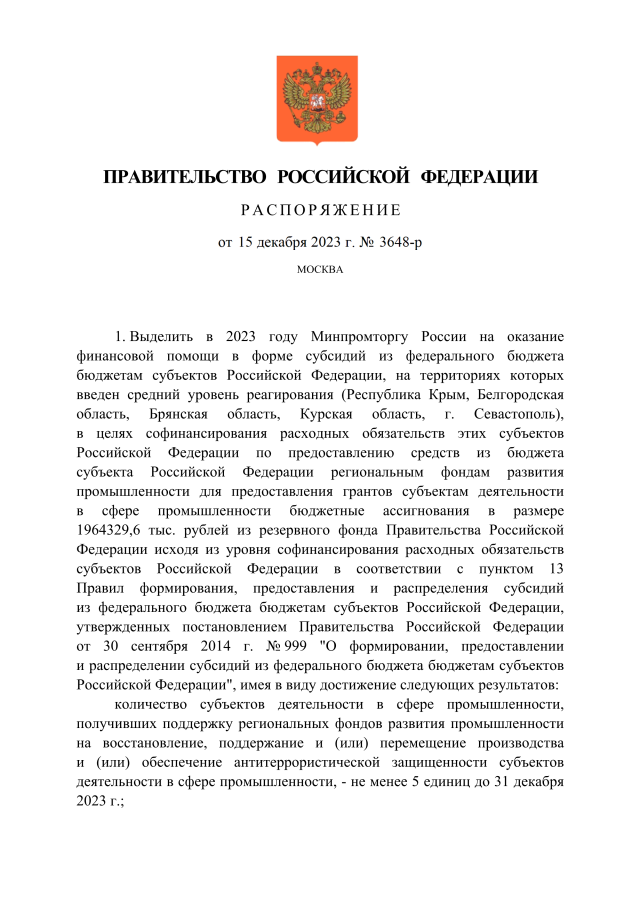 ПРАВИТЕЛЬСТВО РОССИЙСКОЙ ФЕДЕРАЦИИ

РАСПОРЯЖЕНИЕ

от 15 декабря 2023 г. № 3648-р

МОСКВА

1. Выделить в 2023 году Минпромторгу России на оказание финансовой помощи в форме субсидий из федерального бюджета бюджетам субъектов Российской Федерации, на территориях которых введен средний уровень реагирования (Республика Крым, Белгородская область, Брянская область, Курская область, г. Севастополь), в целях софинансирования расходных обязательств этих субъектов Российской Федерации по предоставлению средств из бюджета субъекта Российской Федерации региональным фондам развития промышленности для предоставления грантов субъектам деятельности в сфере промышленности бюджетные ассигнования в размере 1964329,6 тыс. рублей из резервного фонда Правительства Российской Федерации исходя из уровня софинансирования расходных обязательств субъектов Российской Федерации в соответствии с пунктом 13 Правил формирования, предоставления и распределения субсидий из федерального бюджета бюджетам субъектов Российской Федерации, утвержденных постановлением Правительства Российской Федерации от 30 сентября 2014 г. № 999 "О формировании, предоставлении и распределении субсидий из федерального бюджета бюджетам субъектов Российской Федерации", имея в виду достижение следующих результатов:

количество субъектов деятельности в сфере промышленности, получивших поддержку региональных фондов развития промышленности на восстановление, поддержание и (или) перемещение производства и (или) обеспечение антитеррористической защищенности субъектов деятельности в сфере промышленности, - не менее 5 единиц до 31 декабря 2023 г.;